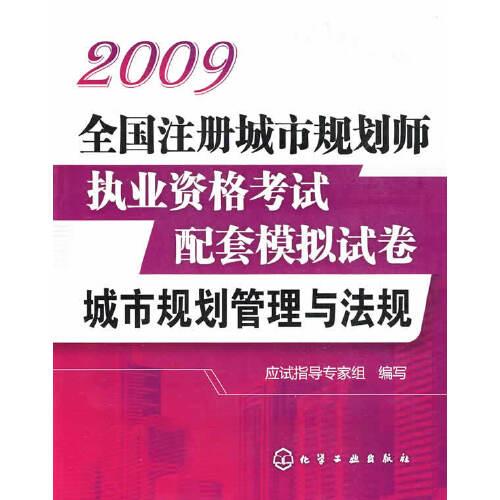 2009

全国注册城市规划师

执业资格考试

配套模拟试卷

城市规划管理与法规

应试指导专家组 编写

化学工业出版社